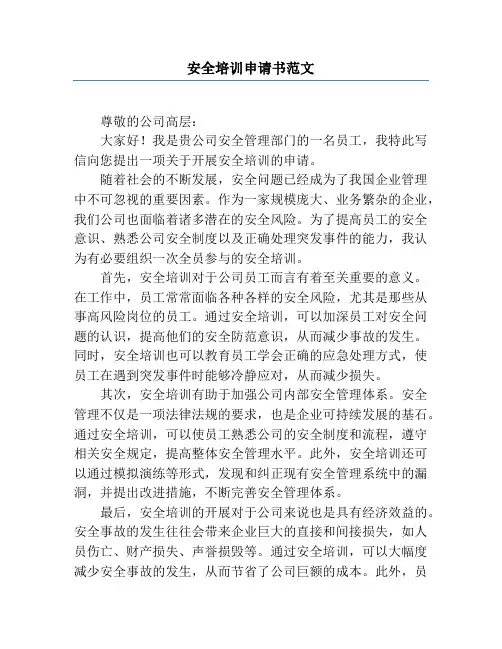 安全培训申请书范文

尊敬的公司高层：

大家好！我是贵公司安全管理部门的一名员工，我特此写信向您提出一项关于开展安全培训的申请。

随着社会的不断发展，安全问题已经成为了我国企业管理中不可忽视的重要因素。作为一家规模庞大、业务繁杂的企业，我们公司也面临着诸多潜在的安全风险。为了提高员工的安全意识、熟悉公司安全制度以及正确处理突发事件的能力，我认为有必要组织一次全员参与的安全培训。

首先，安全培训对于公司员工而言有着至关重要的意义。在工作中，员工常常面临各种各样的安全风险，尤其是那些从事高风险岗位的员工。通过安全培训，可以加深员工对安全问题的认识，提高他们的安全防范意识，从而减少事故的发生。同时，安全培训也可以教育员工学会正确的应急处理方式，使员工在遇到突发事件时能够冷静应对，从而减少损失。

其次，安全培训有助于加强公司内部安全管理体系。安全管理不仅是一项法律法规的要求，也是企业可持续发展的基石。通过安全培训，可以使员工熟悉公司的安全制度和流程，遵守相关安全规定，提高整体安全管理水平。此外，安全培训还可以通过模拟演练等形式，发现和纠正现有安全管理系统中的漏洞，并提出改进措施，不断完善安全管理体系。

最后，安全培训的开展对于公司来说也是具有经济效益的。安全事故的发生往往会带来企业巨大的直接和间接损失，如人员伤亡、财产损失、声誉损毁等。通过安全培训，可以大幅度减少安全事故的发生，从而节省了公司巨额的成本。此外，员